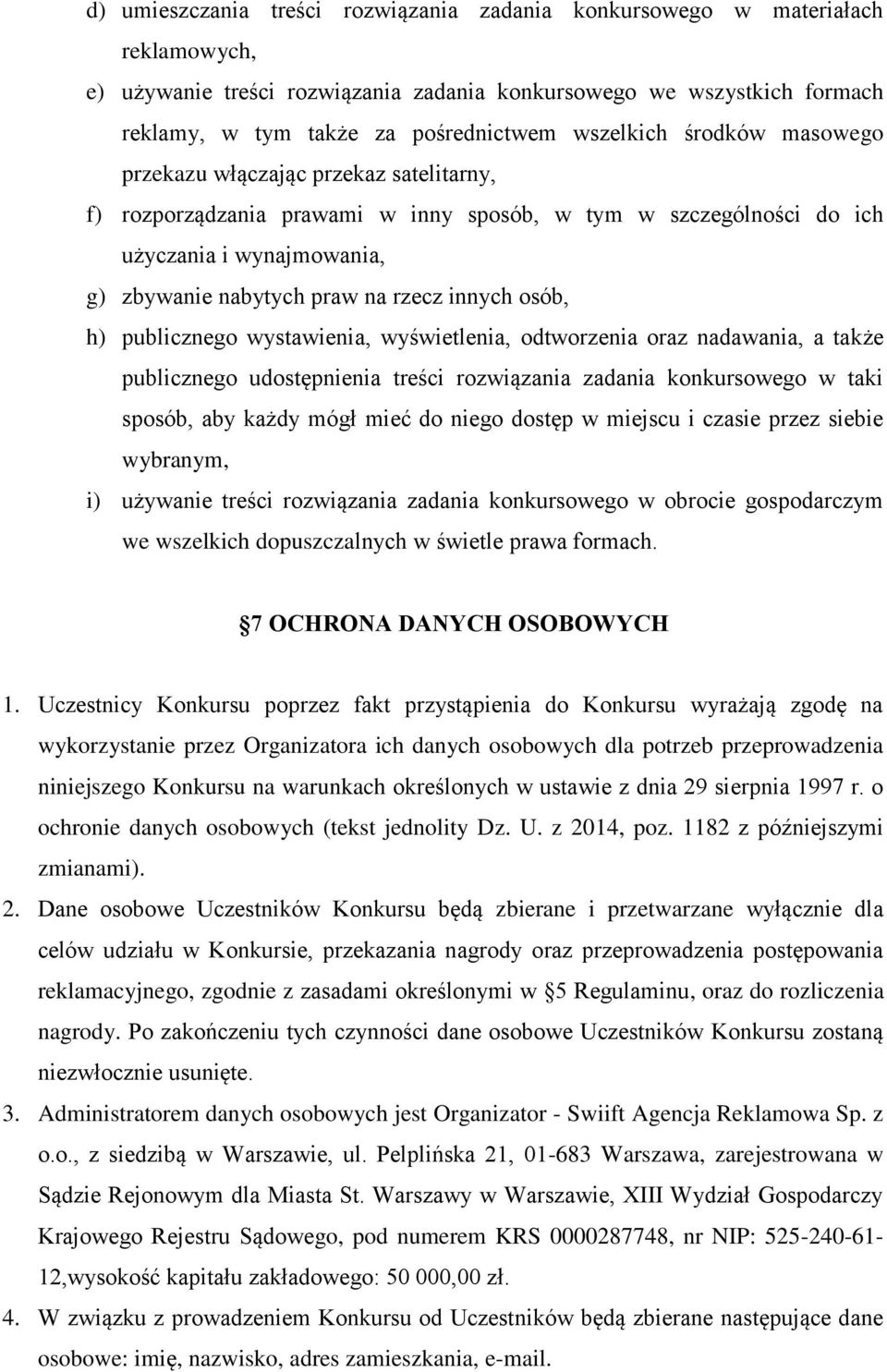 d) umieszczania treści rozwiązania zadania konkursowego w materiałach reklamowych,

e) używanie treści rozwiązania zadania konkursowego we wszystkich formach reklamy, w tym także za pośrednictwem wszelkich środków masowego przekazu włączając przekaz satelitarny,

f) rozporządzania prawami w inny sposób, w tym w szczególności do ich użyczania i wynajmowania,

g) zbywanie nabytych praw na rzecz innych osób,

h) publicznego wystawienia, wyświetlenia, odtworzenia oraz nadawania, a także publicznego udostępnienia treści rozwiązania zadania konkursowego w taki sposób, aby każdy mógł mieć do niego dostęp w miejscu i czasie przez siebie wybranym,

i) używanie treści rozwiązania zadania konkursowego w obrocie gospodarczym we wszelkich dopuszczalnych w świetle prawa formach.

7 OCHRONA DANYCH OSOBOWYCH

1. Uczestnicy Konkursu poprzez fakt przystąpienia do Konkursu wyrażają zgodę na wykorzystanie przez Organizatora ich danych osobowych dla potrzeb przeprowadzenia niniejszego Konkursu na warunkach określonych w ustawie z dnia 29 sierpnia 1997 r. o ochronie danych osobowych (tekst jednolity Dz. U. z 2014, poz. 1182 z późniejszymi zmianami).

2. Dane osobowe Uczestników Konkursu będą zbierane i przetwarzane wyłącznie dla celów udziału w Konkursie, przekazania nagrody oraz przeprowadzenia postępowania reklamacyjnego, zgodnie z zasadami określonymi w 5 Regulaminu, oraz do rozliczenia nagrody. Po zakończeniu tych czynności dane osobowe Uczestników Konkursu zostaną niezwłocznie usunięte.

3. Administratorem danych osobowych jest Organizator - Swiift Agencja Reklamowa Sp. z o.o., z siedzibą w Warszawie, ul. Pelplińska 21, 01-683 Warszawa, zarejestrowana w Sądzie Rejonowym dla Miasta St. Warszawy w Warszawie, XIII Wydział Gospodarczy Krajowego Rejestru Sądowego, pod numerem KRS 0000287748, nr NIP: 525-240-61-12,wysokość kapitału zakładowego: 50 000,00 zł.

4. W związku z prowadzeniem Konkursu od Uczestników będą zbierane następujące dane osobowe: imię, nazwisko, adres zamieszkania, e-mail.